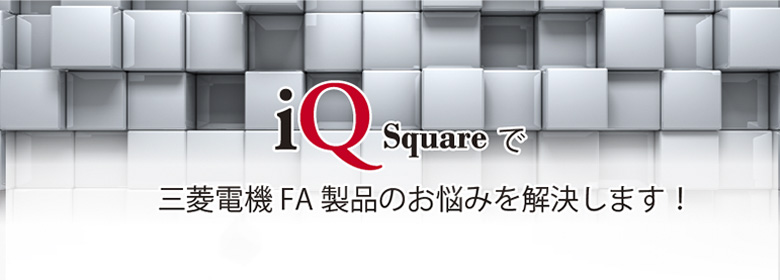 iQ Square で

三菱電機 FA 製品のお悩みを解決します！